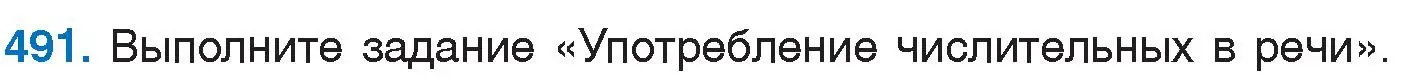 491. Выполните задание «Употребление числительных в речи».